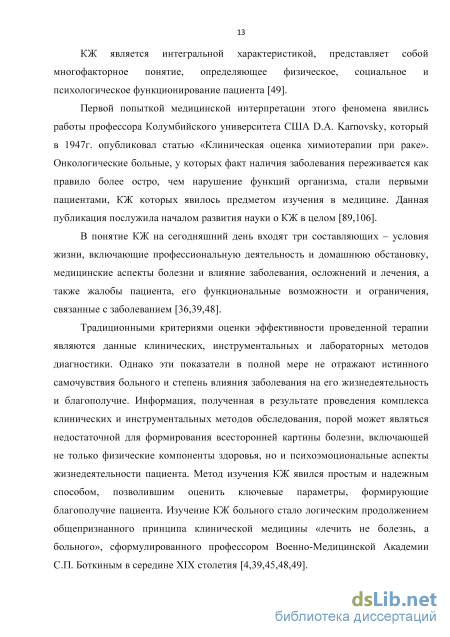 13

КЖ является интегральной характеристикой, представляет собой многофакторное понятие, определяющее физическое, социальное и психологическое функционирование пациента [49].

Первой попыткой медицинской интерпретации этого феномена явились работы профессора Колумбийского университета США D.A. Karnovsky, который в 1947г. опубликовал статью «Клиническая оценка химиотерапии при раке». Онкологические больные, у которых факт наличия заболевания переживается как правило более остро, чем нарушение функций организма, стали первыми пациентами, КЖ которых явилось предметом изучения в медицине. Данная публикация послужила началом развития науки о КЖ в целом [89,106].

В понятие КЖ на сегодняшний день входят три составляющих – условия жизни, включающие профессиональную деятельность и домашнюю обстановку, медицинские аспекты болезни и влияние заболевания, осложнений и лечения, а также жалобы пациента, его функциональные возможности и ограничения, связанные с заболеванием [36,39,48].

Традиционными критериями оценки эффективности проведенной терапии являются данные клинических, инструментальных и лабораторных методов диагностики. Однако эти показатели в полной мере не отражают истинного самочувствия больного и степень влияния заболевания на его жизнедеятельность и благополучие. Информация, полученная в результате проведения комплекса клинических и инструментальных методов обследования, порой может являться недостаточной для формирования всесторонней картины болезни, включающей не только физические компоненты здоровья, но и психоэмоциональные аспекты жизнедеятельности пациента. Метод изучения КЖ явился простым и надежным способом, позволившим оценить ключевые параметры, формирующие благополучие пациента. Изучение КЖ больного стало логическим продолжением общепризнанного принципа клинической медицины «лечить не болезнь, а больного», сформулированного профессором Военно-Медицинской Академии С.П. Боткиным в середине XIX столетия [4,39,45,48,49].

dsLib.net
библиотека диссертаций